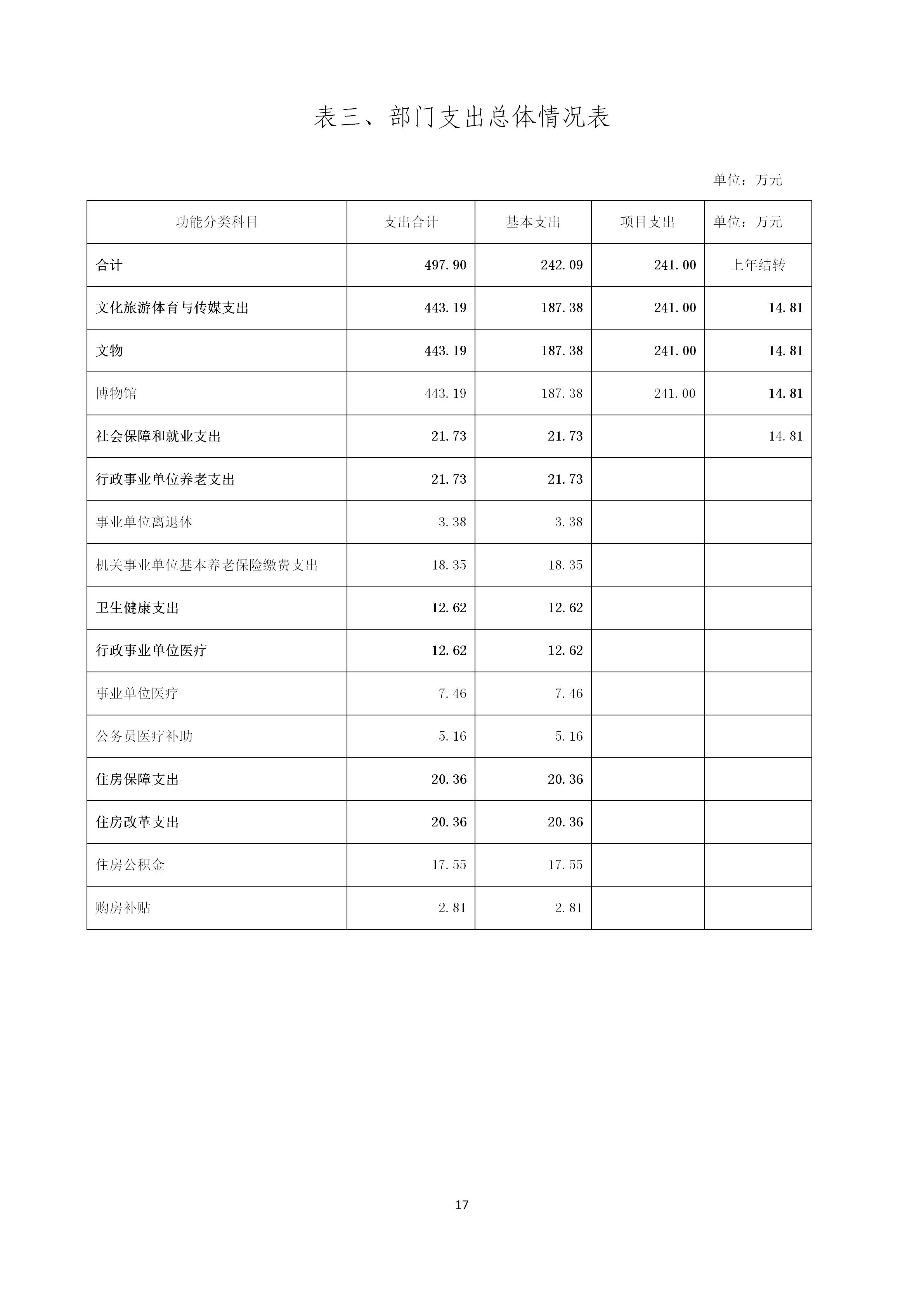 表三、部门支出总体情况表

单位：万元

| 功能分类科目 | 支出合计 | 基本支出 | 项目支出 | 单位：万元 |
|---|---|---|---|---|
| 合计 | 497.90 | 242.09 | 241.00 | 上年结转 |
| 文化旅游体育与传媒支出 | 443.19 | 187.38 | 241.00 | 14.81 |
| 文物 | 443.19 | 187.38 | 241.00 | 14.81 |
| 博物馆 | 443.19 | 187.38 | 241.00 | 14.81 |
| 社会保障和就业支出 | 21.73 | 21.73 |  | 14.81 |
| 行政事业单位养老支出 | 21.73 | 21.73 |  |  |
| 事业单位离退休 | 3.38 | 3.38 |  |  |
| 机关事业单位基本养老保险缴费支出 | 18.35 | 18.35 |  |  |
| 卫生健康支出 | 12.62 | 12.62 |  |  |
| 行政事业单位医疗 | 12.62 | 12.62 |  |  |
| 事业单位医疗 | 7.46 | 7.46 |  |  |
| 公务员医疗补助 | 5.16 | 5.16 |  |  |
| 住房保障支出 | 20.36 | 20.36 |  |  |
| 住房改革支出 | 20.36 | 20.36 |  |  |
| 住房公积金 | 17.55 | 17.55 |  |  |
| 购房补贴 | 2.81 | 2.81 |  |  |

17